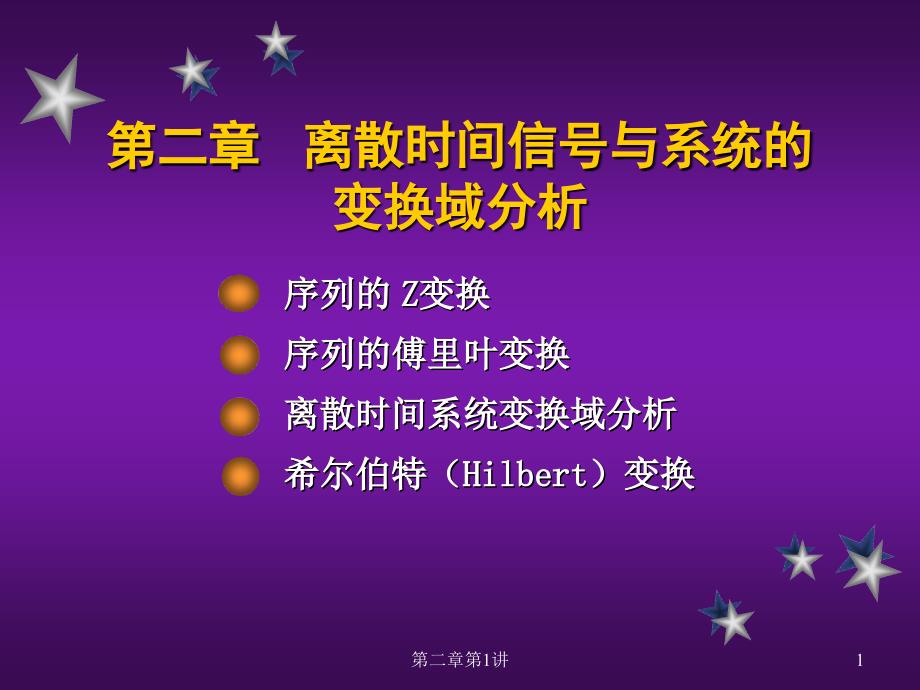 第二章　离散时间信号与系统的变换域分析

序列的 Z变换

序列的傅里叶变换

离散时间系统变换域分析

希尔伯特（Hilbert）变换

第二章第1讲

1